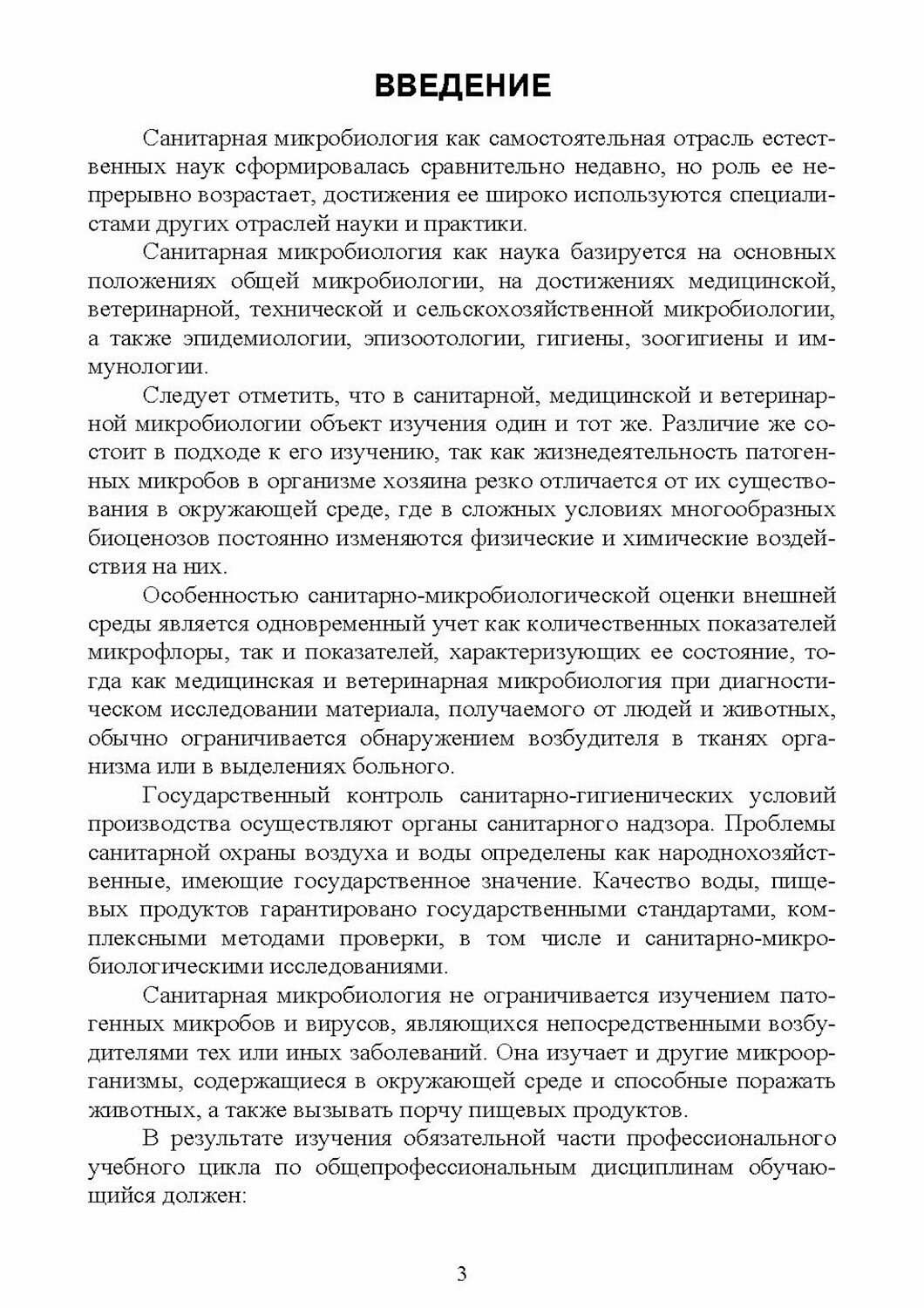 ВВЕДЕНИЕ

Санитарная микробиология как самостоятельная отрасль естественных наук сформировалась сравнительно недавно, но роль ее непрерывно возрастает, достижения ее широко используются специалистами других отраслей науки и практики.

Санитарная микробиология как наука базируется на основных положениях общей микробиологии, на достижениях медицинской, ветеринарной, технической и сельскохозяйственной микробиологии, а также эпидемиологии, эпизоотологии, гигиены, зоогигиены и иммунологии.

Следует отметить, что в санитарной, медицинской и ветеринарной микробиологии объект изучения один и тот же. Различие же состоит в подходе к его изучению, так как жизнедеятельность патогенных микробов в организме хозяина резко отличается от их существования в окружающей среде, где в сложных условиях многообразных биоценозов постоянно изменяются физические и химические воздействия на них.

Особенностью санитарно-микробиологической оценки внешней среды является одновременный учет как количественных показателей микрофлоры, так и показателей, характеризующих ее состояние, тогда как медицинская и ветеринарная микробиология при диагностическом исследовании материала, получаемого от людей и животных, обычно ограничивается обнаружением возбудителя в тканях организма или в выделениях больного.

Государственный контроль санитарно-гигиенических условий производства осуществляют органы санитарного надзора. Проблемы санитарной охраны воздуха и воды определены как народнохозяйственные, имеющие государственное значение. Качество воды, пищевых продуктов гарантировано государственными стандартами, комплексными методами проверки, в том числе и санитарно-микробиологическими исследованиями.

Санитарная микробиология не ограничивается изучением патогенных микробов и вирусов, являющихся непосредственными возбудителями тех или иных заболеваний. Она изучает и другие микроорганизмы, содержащиеся в окружающей среде и способные поражать животных, а также вызывать порчу пищевых продуктов.

В результате изучения обязательной части профессионального учебного цикла по общепрофессиональным дисциплинам обучающийся должен:

3